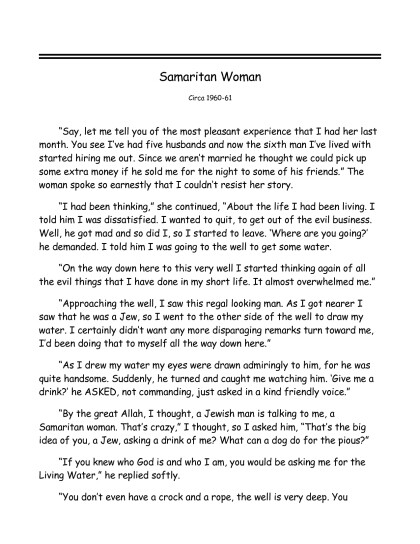 Samaritan Woman

Circa 1960-61

"Say, let me tell you of the most pleasant experience that I had her last month. You see I've had five husbands and now the sixth man I've lived with started hiring me out. Since we aren't married he thought we could pick up some extra money if he sold me for the night to some of his friends." The woman spoke so earnestly that I couldn't resist her story.

"I had been thinking," she continued, "About the life I had been living. I told him I was dissatisfied. I wanted to quit, to get out of the evil business. Well, he got mad and so did I, so I started to leave. 'Where are you going?' he demanded. I told him I was going to the well to get some water.

"On the way down here to this very well I started thinking again of all the evil things that I have done in my short life. It almost overwhelmed me."

"Approaching the well, I saw this regal looking man. As I got nearer I saw that he was a Jew, so I went to the other side of the well to draw my water. I certainly didn't want any more disparaging remarks turn toward me, I'd been doing that to myself all the way down here."

"As I drew my water my eyes were drawn admiringly to him, for he was quite handsome. Suddenly, he turned and caught me watching him. 'Give me a drink?' he ASKED, not commanding, just asked in a kind friendly voice."

"By the great Allah, I thought, a Jewish man is talking to me, a Samaritan woman. That's crazy," I thought, so I asked him, "That's the big idea of you, a Jew, asking a drink of me? What can a dog do for the pious?"

"If you knew who God is and who I am, you would be asking me for the Living Water," he replied softly.

"You don't even have a crock and a rope, the well is very deep. You